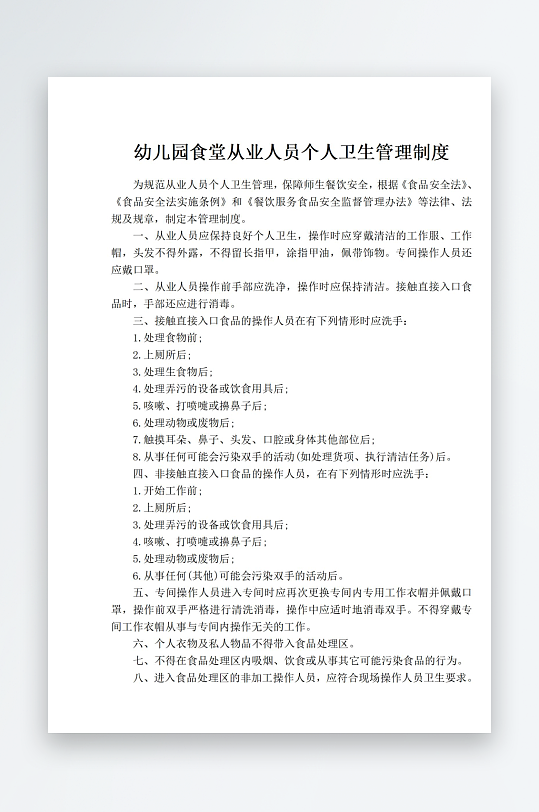 幼儿园食堂从业人员个人卫生管理制度

为规范从业人员个人卫生管理，保障师生餐饮安全，根据《食品安全法》、《食品安全法实施条例》和《餐饮服务食品安全监督管理办法》等法律、法规及规章，制定本管理制度。

一、从业人员应保持良好个人卫生，操作时应穿戴清洁的工作服、工作帽，头发不得外露，不得留长指甲，涂指甲油，佩带饰物。专间操作人员还应戴口罩。

二、从业人员操作前手部应洗净，操作时应保持清洁。接触直接入口食品时，手部还应进行消毒。

三、接触直接入口食品的操作人员在有下列情形时应洗手：

1. 处理食物前；

2. 上厕所后；

3. 处理生食物后；

4. 处理弄污的设备或饮食用具后；

5. 咳嗽、打喷嚏或擤鼻子后；

6. 处理动物或废物后；

7. 触摸耳朵、鼻子、头发、口腔或身体其他部位后；

8. 从事任何可能会污染双手的活动(如处理货项、执行清洁任务)后。

四、非接触直接入口食品的操作人员，在有下列情形时应洗手：

1. 开始工作前；

2. 上厕所后；

3. 处理弄污的设备或饮食用具后；

4. 咳嗽、打喷嚏或擤鼻子后；

5. 处理动物或废物后；

6. 从事任何(其他)可能会污染双手的活动后。

五、专间操作人员进入专间时应再次更换专间内专用工作衣帽并佩戴口罩，操作前双手严格进行清洗消毒，操作中应适时地消毒双手。不得穿戴专间工作衣帽从事与专间内操作无关的工作。

六、个人衣物及私人物品不得带入食品处理区。

七、不得在食品处理区内吸烟、饮食或从事其它可能污染食品的行为。

八、进入食品处理区的非加工操作人员，应符合现场操作人员卫生要求。